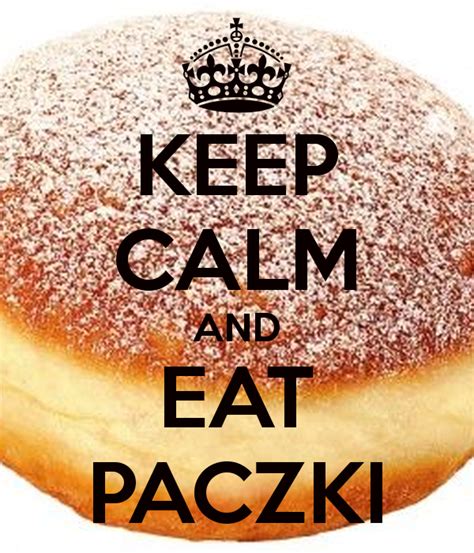 KEEP
CALM
AND
EAT
PACZKI